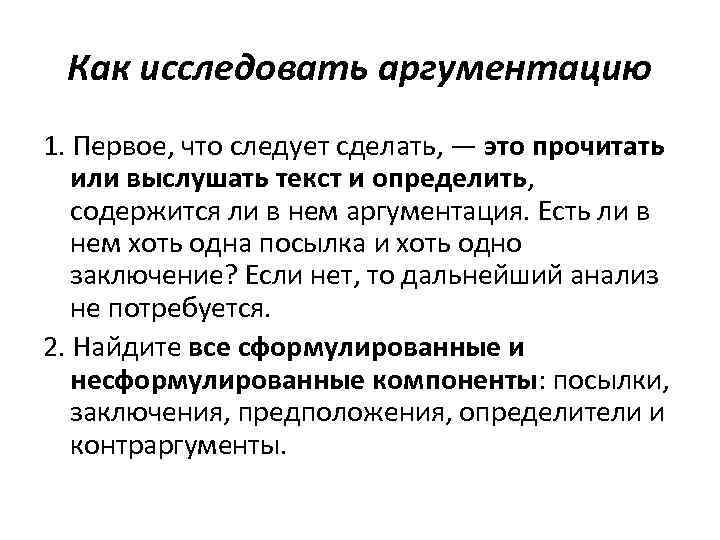 Как исследовать аргументацию

1. Первое, что следует сделать, — это прочитать или выслушать текст и определить, содержится ли в нем аргументация. Есть ли в нем хоть одна посылка и хоть одно заключение? Если нет, то дальнейший анализ не потребуется.

2. Найдите все сформулированные и несформулированные компоненты: посылки, заключения, предположения, определители и контраргументы.